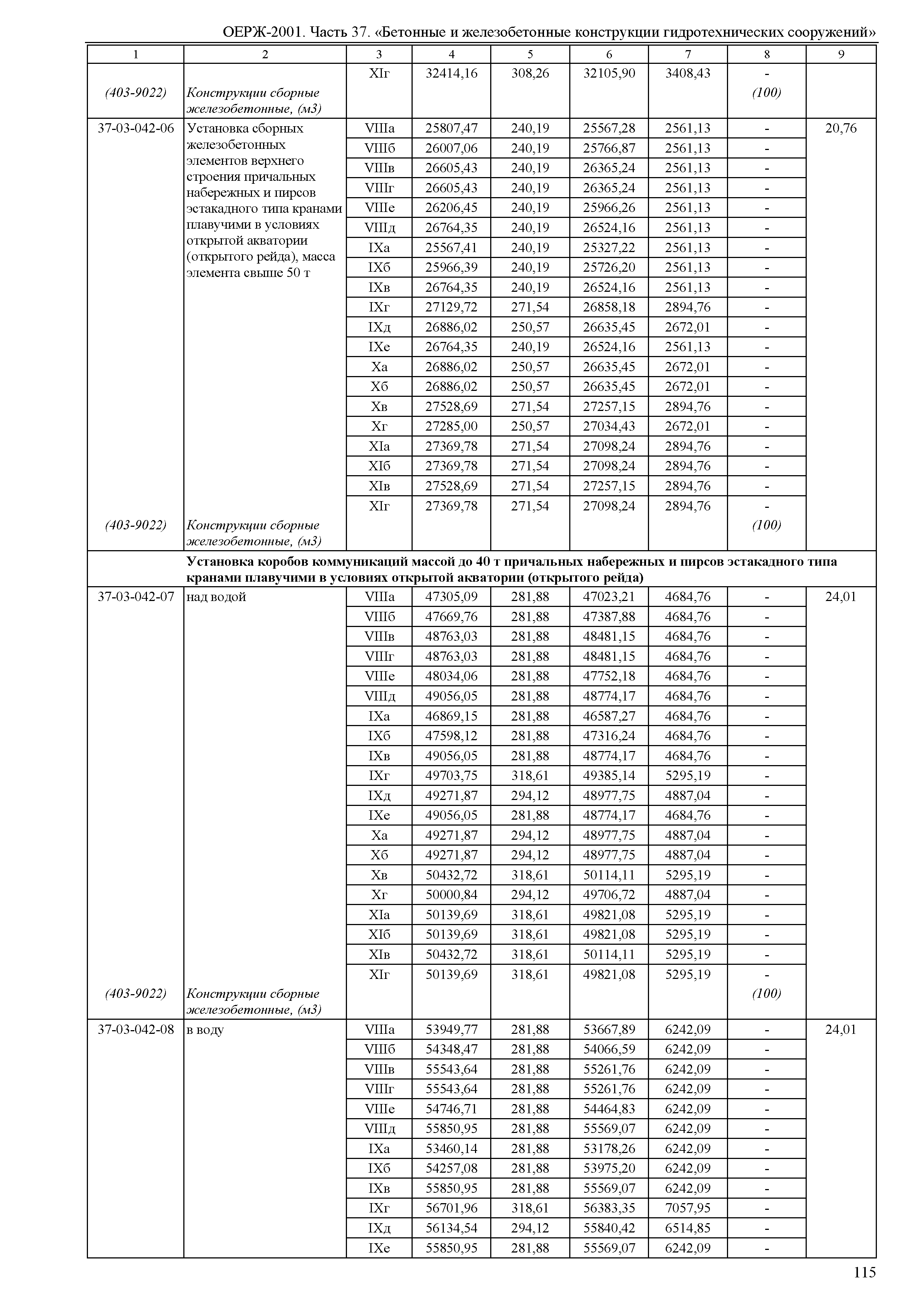 ОЕРЖ-2001. Часть 37. «Бетонные и железобетонные конструкции гидротехнических сооружений»

| 1 | 2 | 3 | 4 | 5 | 6 | 7 | 8 | 9 |
|---|---|---|---|---|---|---|---|---|
| | | XIг | 32414,16 | 308,26 | 32105,90 | 3408,43 | - | |
| (403-9022) | Конструкции сборные железобетонные, (м3) | | | | | | (100) | |
| 37-03-042-06 | Установка сборных железобетонных элементов верхнего строения причальных набережных и пирсов эстакадного типа кранами плавучими в условиях открытой акватории (открытого рейда), масса элемента свыше 50 т | VIIIа | 25807,47 | 240,19 | 25567,28 | 2561,13 | - | 20,76 |
| | | VIIIб | 26007,06 | 240,19 | 25766,87 | 2561,13 | - | |
| | | VIIIв | 26605,43 | 240,19 | 26365,24 | 2561,13 | - | |
| | | VIIIг | 26605,43 | 240,19 | 26365,24 | 2561,13 | - | |
| | | VIIIе | 26206,45 | 240,19 | 25966,26 | 2561,13 | - | |
| | | VIIIд | 26764,35 | 240,19 | 26524,16 | 2561,13 | - | |
| | | IXа | 25567,41 | 240,19 | 25327,22 | 2561,13 | - | |
| | | IXб | 25966,39 | 240,19 | 25726,20 | 2561,13 | - | |
| | | IXв | 26764,35 | 240,19 | 26524,16 | 2561,13 | - | |
| | | IXг | 27129,72 | 271,54 | 26858,18 | 2894,76 | - | |
| | | IXд | 26886,02 | 250,57 | 26635,45 | 2672,01 | - | |
| | | IXе | 26764,35 | 240,19 | 26524,16 | 2561,13 | - | |
| | | Xа | 26886,02 | 250,57 | 26635,45 | 2672,01 | - | |
| | | Xб | 26886,02 | 250,57 | 26635,45 | 2672,01 | - | |
| | | Xв | 27528,69 | 271,54 | 27257,15 | 2894,76 | - | |
| | | Xг | 27285,00 | 250,57 | 27034,43 | 2672,01 | - | |
| | | XIа | 27369,78 | 271,54 | 27098,24 | 2894,76 | - | |
| | | XIб | 27369,78 | 271,54 | 27098,24 | 2894,76 | - | |
| | | XIв | 27528,69 | 271,54 | 27257,15 | 2894,76 | - | |
| | | XIг | 27369,78 | 271,54 | 27098,24 | 2894,76 | - | |
| (403-9022) | Конструкции сборные железобетонные, (м3) | | | | | | (100) | |
| | **Установка коробов коммуникаций массой до 40 т причальных набережных и пирсов эстакадного типа кранами плавучими в условиях открытой акватории (открытого рейда)** | | | | | | | |
| 37-03-042-07 | над водой | VIIIа | 47305,09 | 281,88 | 47023,21 | 4684,76 | - | 24,01 |
| | | VIIIб | 47669,76 | 281,88 | 47387,88 | 4684,76 | - | |
| | | VIIIв | 48763,03 | 281,88 | 48481,15 | 4684,76 | - | |
| | | VIIIг | 48763,03 | 281,88 | 48481,15 | 4684,76 | - | |
| | | VIIIе | 48034,06 | 281,88 | 47752,18 | 4684,76 | - | |
| | | VIIIд | 49056,05 | 281,88 | 48774,17 | 4684,76 | - | |
| | | IXа | 46869,15 | 281,88 | 46587,27 | 4684,76 | - | |
| | | IXб | 47598,12 | 281,88 | 47316,24 | 4684,76 | - | |
| | | IXв | 49056,05 | 281,88 | 48774,17 | 4684,76 | - | |
| | | IXг | 49703,75 | 318,61 | 49385,14 | 5295,19 | - | |
| | | IXд | 49271,87 | 294,12 | 48977,75 | 4887,04 | - | |
| | | IXе | 49056,05 | 281,88 | 48774,17 | 4684,76 | - | |
| | | Xа | 49271,87 | 294,12 | 48977,75 | 4887,04 | - | |
| | | Xб | 49271,87 | 294,12 | 48977,75 | 4887,04 | - | |
| | | Xв | 50432,72 | 318,61 | 50114,11 | 5295,19 | - | |
| | | Xг | 50000,84 | 294,12 | 49706,72 | 4887,04 | - | |
| | | XIа | 50139,69 | 318,61 | 49821,08 | 5295,19 | - | |
| | | XIб | 50139,69 | 318,61 | 49821,08 | 5295,19 | - | |
| | | XIв | 50432,72 | 318,61 | 50114,11 | 5295,19 | - | |
| | | XIг | 50139,69 | 318,61 | 49821,08 | 5295,19 | - | |
| (403-9022) | Конструкции сборные железобетонные, (м3) | | | | | | (100) | |
| 37-03-042-08 | в воду | VIIIа | 53949,77 | 281,88 | 53667,89 | 6242,09 | - | 24,01 |
| | | VIIIб | 54348,47 | 281,88 | 54066,59 | 6242,09 | - | |
| | | VIIIв | 55543,64 | 281,88 | 55261,76 | 6242,09 | - | |
| | | VIIIг | 55543,64 | 281,88 | 55261,76 | 6242,09 | - | |
| | | VIIIе | 54746,71 | 281,88 | 54464,83 | 6242,09 | - | |
| | | VIIIд | 55850,95 | 281,88 | 55569,07 | 6242,09 | - | |
| | | IXа | 53460,14 | 281,88 | 53178,26 | 6242,09 | - | |
| | | IXб | 54257,08 | 281,88 | 53975,20 | 6242,09 | - | |
| | | IXв | 55850,95 | 281,88 | 55569,07 | 6242,09 | - | |
| | | IXг | 56701,96 | 318,61 | 56383,35 | 7057,95 | - | |
| | | IXд | 56134,54 | 294,12 | 55840,42 | 6514,85 | - | |
| | | IXе | 55850,95 | 281,88 | 55569,07 | 6242,09 | - | |

115